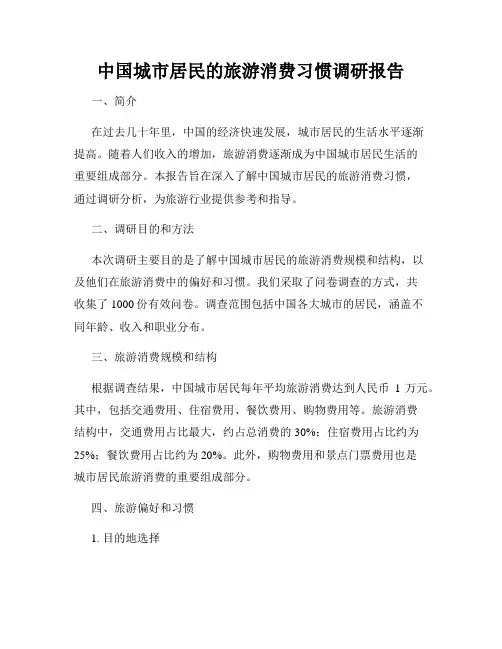 中国城市居民的旅游消费习惯调研报告

一、简介

在过去几十年里，中国的经济快速发展，城市居民的生活水平逐渐提高。随着人们收入的增加，旅游消费逐渐成为中国城市居民生活的重要组成部分。本报告旨在深入了解中国城市居民的旅游消费习惯，通过调研分析，为旅游行业提供参考和指导。

二、调研目的和方法

本次调研主要目的是了解中国城市居民的旅游消费规模和结构，以及他们在旅游消费中的偏好和习惯。我们采取了问卷调查的方式，共收集了 1000 份有效问卷。调查范围包括中国各大城市的居民，涵盖不同年龄、收入和职业分布。

三、旅游消费规模和结构

根据调查结果，中国城市居民每年平均旅游消费达到人民币 1 万元。其中，包括交通费用、住宿费用、餐饮费用、购物费用等。旅游消费结构中，交通费用占比最大，约占总消费的 30%；住宿费用占比约为 25%；餐饮费用占比约为 20%。此外，购物费用和景点门票费用也是城市居民旅游消费的重要组成部分。

四、旅游偏好和习惯

1. 目的地选择